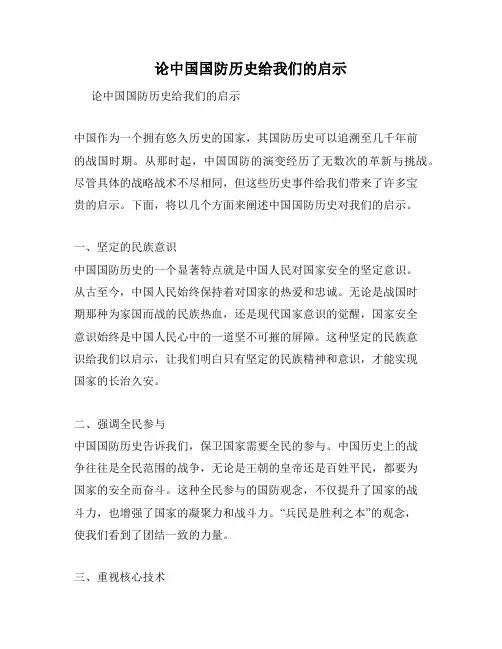 论中国国防历史给我们的启示

论中国国防历史给我们的启示

中国作为一个拥有悠久历史的国家，其国防历史可以追溯至几千年前的战国时期。从那时起，中国国防的演变经历了无数次的革新与挑战。尽管具体的战略战术不尽相同，但这些历史事件给我们带来了许多宝贵的启示。下面，将以几个方面来阐述中国国防历史对我们的启示。

一、坚定的民族意识
中国国防历史的一个显著特点就是中国人民对国家安全的坚定意识。从古至今，中国人民始终保持着对国家的热爱和忠诚。无论是战国时期那种为家国而战的民族热血，还是现代国家意识的觉醒，国家安全意识始终是中国人民心中的一道坚不可摧的屏障。这种坚定的民族意识给我们以启示，让我们明白只有坚定的民族精神和意识，才能实现国家的长治久安。

二、强调全民参与
中国国防历史告诉我们，保卫国家需要全民的参与。中国历史上的战争往往是全民范围的战争，无论是王朝的皇帝还是百姓平民，都要为国家的安全而奋斗。这种全民参与的国防观念，不仅提升了国家的战斗力，也增强了国家的凝聚力和战斗力。“兵民是胜利之本”的观念，使我们看到了团结一致的力量。

三、重视核心技术